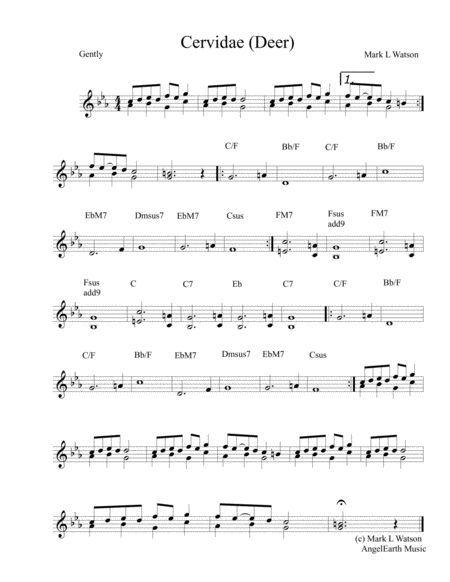 Cervidae (Deer)

Gently

Mark L Watson

1.

C/F
Bb/F
C/F
Bb/F

EbM7
Dmsus7
EbM7
Csus
FM7
Fsus
add9
FM7

Fsus
add9
C
C7
Eb
C7
C/F
Bb/F

C/F
Bb/F
EbM7
Dmsus7
EbM7
Csus

(c) Mark L Watson
AngelEarth Music